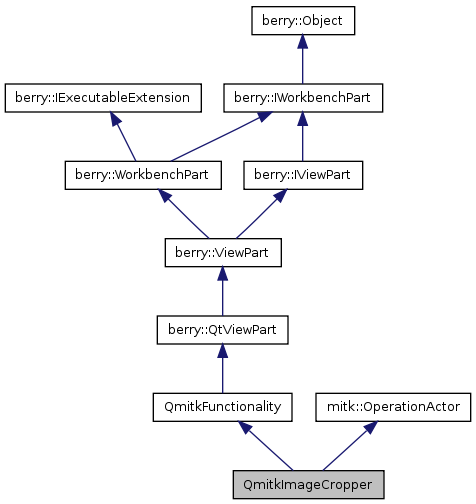 berry::Object

berry::IExecutableExtension

berry::IWorkbenchPart

berry::WorkbenchPart

berry::IViewPart

berry::ViewPart

berry::QtViewPart

QmitkFunctionality

mitk::OperationActor

QmitkImageCropper